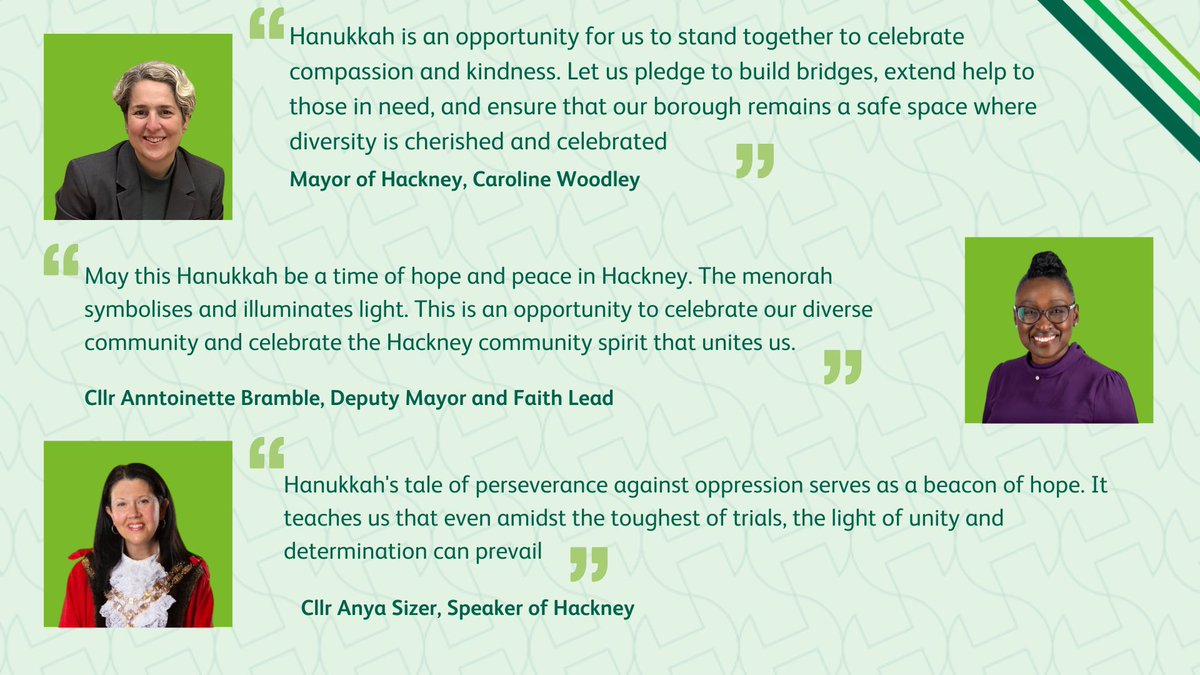 “Hanukkah is an opportunity for us to stand together to celebrate compassion and kindness. Let us pledge to build bridges, extend help to those in need, and ensure that our borough remains a safe space where diversity is cherished and celebrated”

Mayor of Hackney, Caroline Woodley

“May this Hanukkah be a time of hope and peace in Hackney. The menorah symbolises and illuminates light. This is an opportunity to celebrate our diverse community and celebrate the Hackney community spirit that unites us.”

Cllr Anntoinette Bramble, Deputy Mayor and Faith Lead

“Hanukkah's tale of perseverance against oppression serves as a beacon of hope. It teaches us that even amidst the toughest of trials, the light of unity and determination can prevail”

Cllr Anya Sizer, Speaker of Hackney